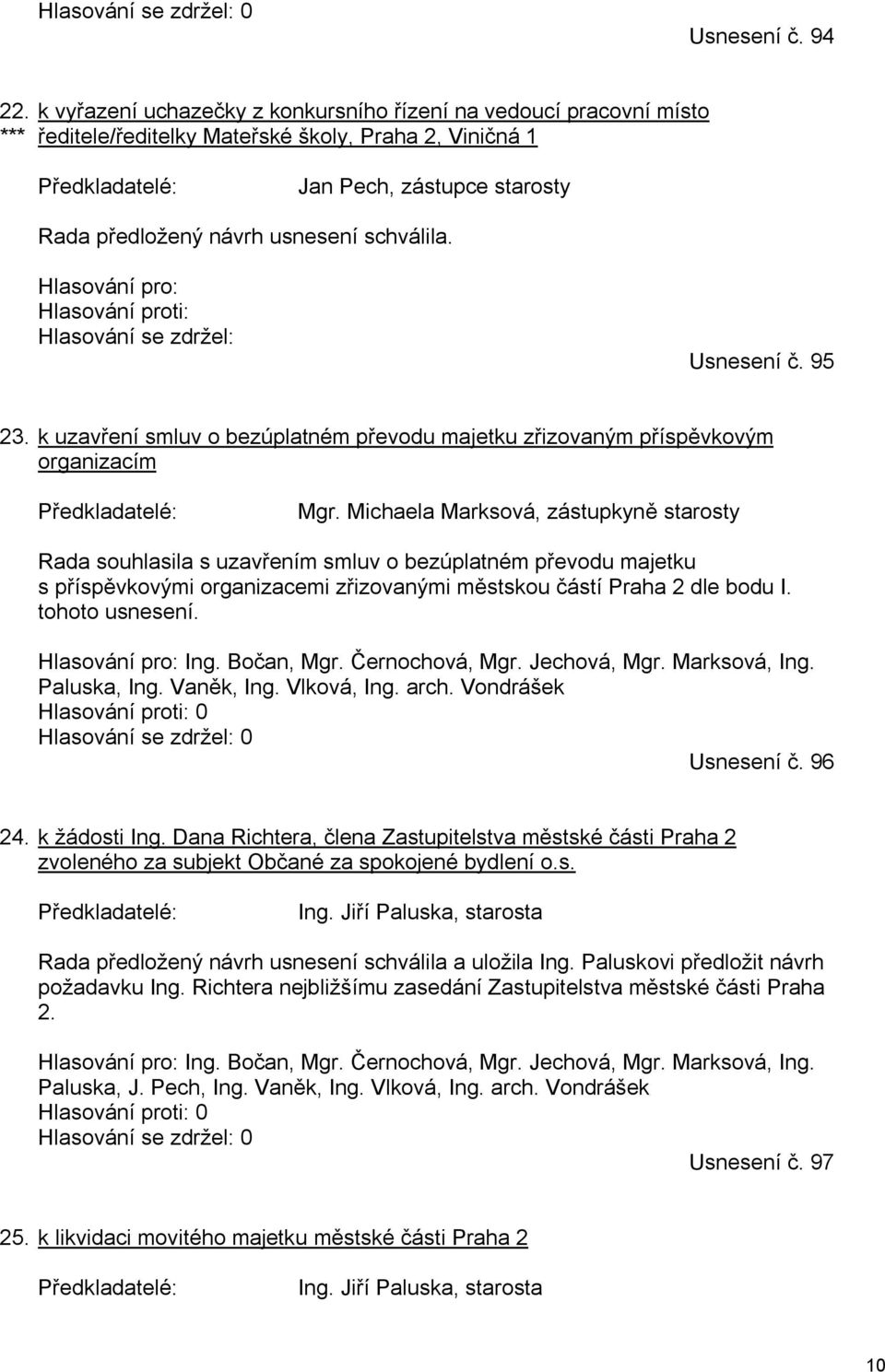 Hlasování se zdržel: 0

Usnesení č. 94

22. k vyřazení uchazečky z konkursního řízení na vedoucí pracovní místo
*** ředitele/ředitelky Mateřské školy, Praha 2, Viničná 1

Předkladatelé: Jan Pech, zástupce starosty

Rada předložený návrh usnesení schválila.

Hlasování pro:
Hlasování proti:
Hlasování se zdržel:

Usnesení č. 95

23. k uzavření smluv o bezúplatném převodu majetku zřizovaným příspěvkovým organizacím

Předkladatelé: Mgr. Michaela Marksová, zástupkyně starosty

Rada souhlasila s uzavřením smluv o bezúplatném převodu majetku s příspěvkovými organizacemi zřizovanými městskou částí Praha 2 dle bodu I. tohoto usnesení.

Hlasování pro: Ing. Bočan, Mgr. Černochová, Mgr. Jechová, Mgr. Marksová, Ing. Paluska, Ing. Vaněk, Ing. Vlková, Ing. arch. Vondrášek
Hlasování proti: 0
Hlasování se zdržel: 0

Usnesení č. 96

24. k žádosti Ing. Dana Richtera, člena Zastupitelstva městské části Praha 2 zvoleného za subjekt Občané za spokojené bydlení o.s.

Předkladatelé: Ing. Jiří Paluska, starosta

Rada předložený návrh usnesení schválila a uložila Ing. Paluskovi předložit návrh požadavku Ing. Richtera nejbližšímu zasedání Zastupitelstva městské části Praha 2.

Hlasování pro: Ing. Bočan, Mgr. Černochová, Mgr. Jechová, Mgr. Marksová, Ing. Paluska, J. Pech, Ing. Vaněk, Ing. Vlková, Ing. arch. Vondrášek
Hlasování proti: 0
Hlasování se zdržel: 0

Usnesení č. 97

25. k likvidaci movitého majetku městské části Praha 2

Předkladatelé: Ing. Jiří Paluska, starosta

10